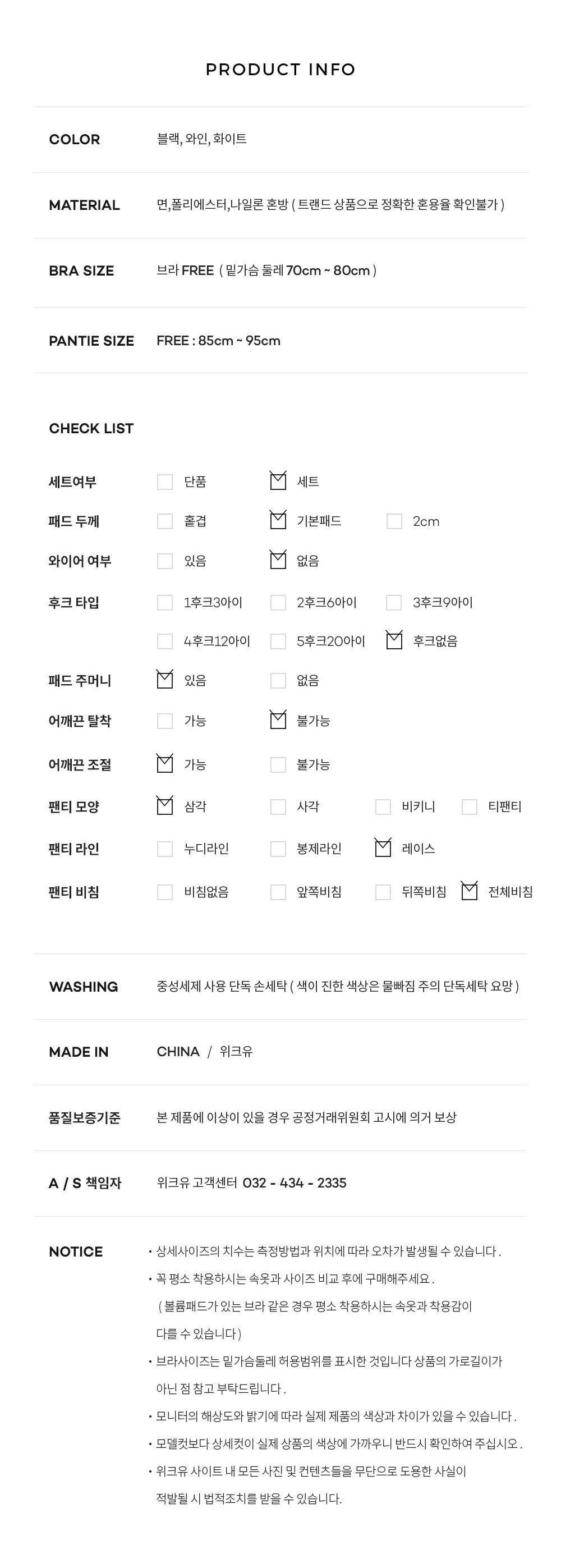 PRODUCT INFO

COLOR
블랙, 와인, 화이트

MATERIAL
면,폴리에스터,나일론 혼방 ( 트랜드 상품으로 정확한 혼용율 확인불가 )

BRA SIZE
브라 FREE ( 밑가슴 둘레 70cm ~ 80cm )

PANTIE SIZE
FREE : 85cm ~ 95cm

CHECK LIST

세트여부 ☐ 단품 ☑ 세트
패드 두께 ☐ 홑겹 ☑ 기본패드 ☐ 2cm
와이어 여부 ☐ 있음 ☑ 없음
후크 타입 ☐ 1후크3아이 ☐ 2후크6아이 ☐ 3후크9아이
☐ 4후크12아이 ☐ 5후크20아이 ☑ 후크없음
패드 주머니 ☑ 있음 ☐ 없음
어깨끈 탈착 ☐ 가능 ☑ 불가능
어깨끈 조절 ☑ 가능 ☐ 불가능
팬티 모양 ☑ 삼각 ☐ 사각 ☐ 비키니 ☐ 티팬티
팬티 라인 ☐ 누디라인 ☐ 봉제라인 ☑ 레이스
팬티 비침 ☐ 비침없음 ☐ 앞쪽비침 ☐ 뒤쪽비침 ☑ 전체비침

WASHING
중성세제 사용 단독 손세탁 ( 색이 진한 색상은 물빠짐 주의 단독세탁 요망 )

MADE IN
CHINA / 위크유

품질보증기준
본 제품에 이상이 있을 경우 공정거래위원회 고시에 의거 보상

A / S 책임자
위크유 고객센터 032 - 434 - 2335

NOTICE
• 상세사이즈의 치수는 측정방법과 위치에 따라 오차가 발생될 수 있습니다 .
• 꼭 평소 착용하시는 속옷과 사이즈 비교 후에 구매해주세요 .
( 볼륨패드가 있는 브라 같은 경우 평소 착용하시는 속옷과 착용감이 다를 수 있습니다 )
• 브라사이즈는 밑가슴둘레 허용범위를 표시한 것입니다 상품의 가로길이가 아닌 점 참고 부탁드립니다 .
• 모니터의 해상도와 밝기에 따라 실제 제품의 색상과 차이가 있을 수 있습니다 .
• 모델컷보다 상세컷이 실제 상품의 색상에 가까우니 반드시 확인하여 주십시오 .
• 위크유 사이트 내 모든 사진 및 컨텐츠들을 무단으로 도용한 사실이 적발될 시 법적조치를 받을 수 있습니다.